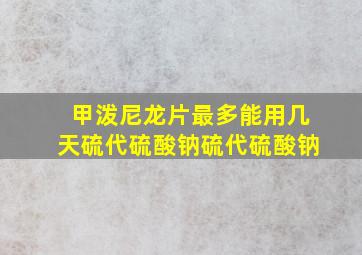 甲泼尼龙片最多能用几天硫代硫酸钠硫代硫酸钠